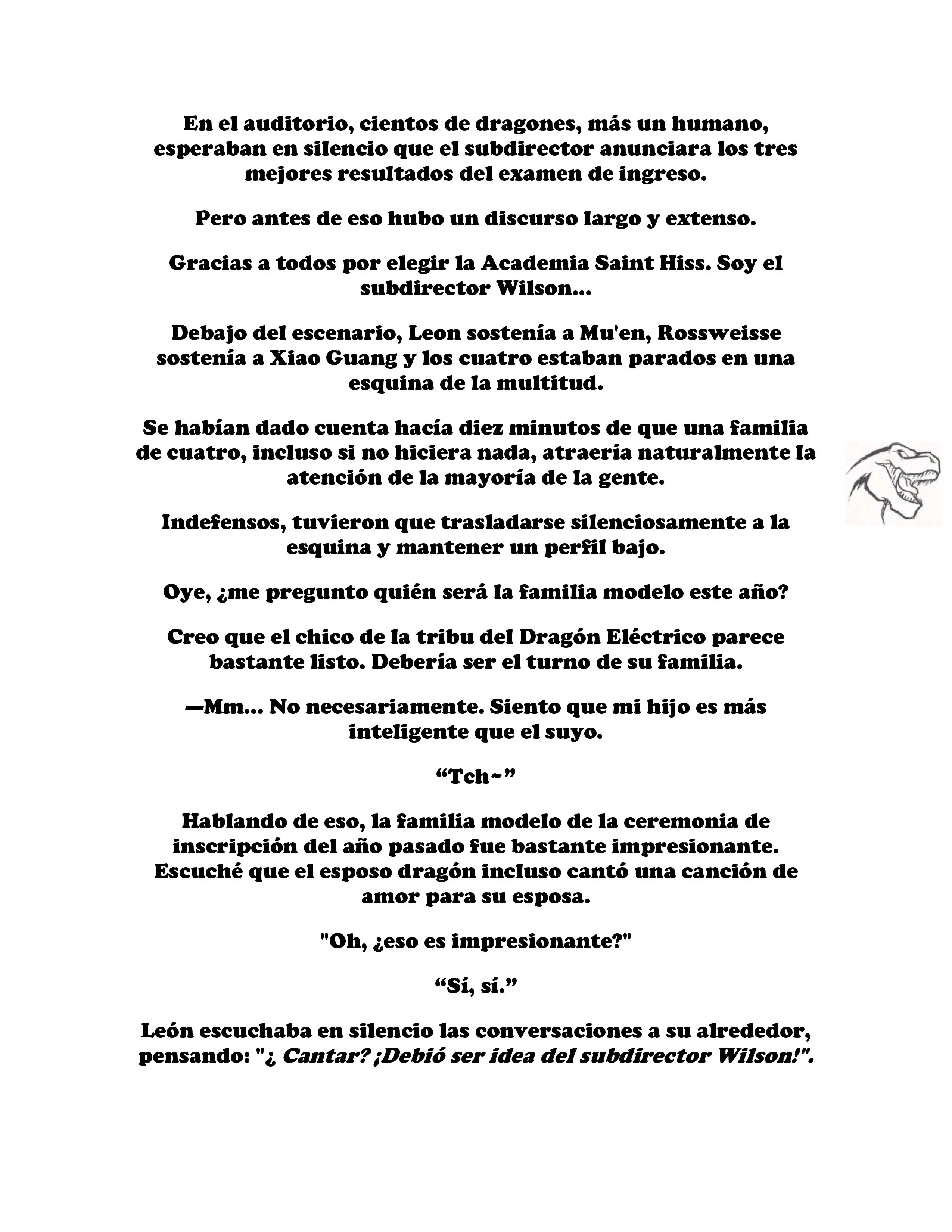 En el auditorio, cientos de dragones, más un humano, esperaban en silencio que el subdirector anunciara los tres mejores resultados del examen de ingreso.

Pero antes de eso hubo un discurso largo y extenso.

Gracias a todos por elegir la Academia Saint Hiss. Soy el subdirector Wilson...

Debajo del escenario, Leon sostenía a Mu'en, Rossweisse sostenía a Xiao Guang y los cuatro estaban parados en una esquina de la multitud.

Se habían dado cuenta hacía diez minutos de que una familia de cuatro, incluso si no hiciera nada, atraería naturalmente la atención de la mayoría de la gente.

Indefensos, tuvieron que trasladarse silenciosamente a la esquina y mantener un perfil bajo.

Oye, ¿me pregunto quién será la familia modelo este año?

Creo que el chico de la tribu del Dragón Eléctrico parece bastante listo. Debería ser el turno de su familia.

—Mm... No necesariamente. Siento que mi hijo es más inteligente que el suyo.

“Tch~”

Hablando de eso, la familia modelo de la ceremonia de inscripción del año pasado fue bastante impresionante. Escuché que el esposo dragón incluso cantó una canción de amor para su esposa.

"Oh, ¿eso es impresionante?"

“Sí, sí.”

León escuchaba en silencio las conversaciones a su alrededor, pensando: "¿ Cantar? ¡Debió ser idea del subdirector Wilson!".